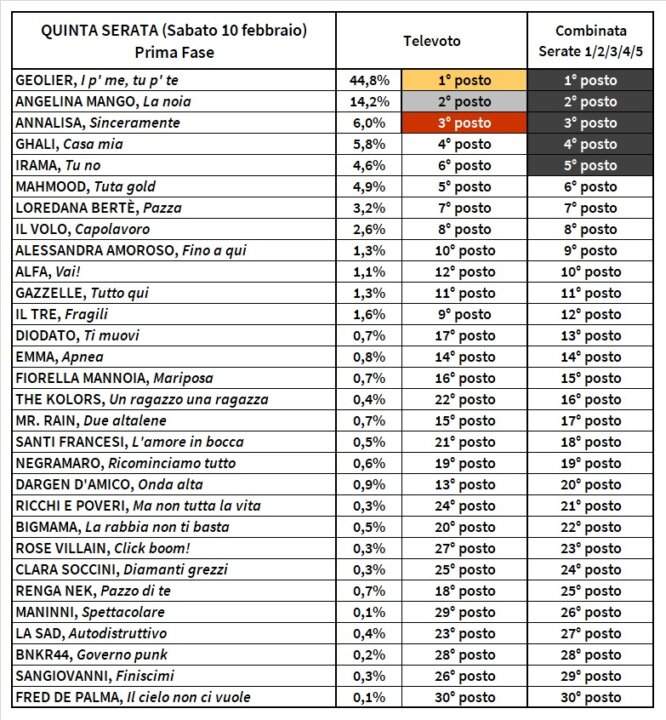 | QUINTA SERATA (Sabato 10 febbraio) Prima Fase | Televoto | | Combinata Serate 1/2/3/4/5 |
|---|---|---|---|
| GEOLIER, I p' me, tu p' te | 44,8% | 1° posto | 1° posto |
| ANGELINA MANGO, La noia | 14,2% | 2° posto | 2° posto |
| ANNALISA, Sinceramente | 6,0% | 3° posto | 3° posto |
| GHALI, Casa mia | 5,8% | 4° posto | 4° posto |
| IRAMA, Tu no | 4,6% | 6° posto | 5° posto |
| MAHMOOD, Tuta gold | 4,9% | 5° posto | 6° posto |
| LOREDANA BERTÈ, Pazza | 3,2% | 7° posto | 7° posto |
| IL VOLO, Capolavoro | 2,6% | 8° posto | 8° posto |
| ALESSANDRA AMOROSO, Fino a qui | 1,3% | 10° posto | 9° posto |
| ALFA, Vai! | 1,1% | 12° posto | 10° posto |
| GAZZELLE, Tutto qui | 1,3% | 11° posto | 11° posto |
| IL TRE, Fragili | 1,6% | 9° posto | 12° posto |
| DIODATO, Ti muovi | 0,7% | 17° posto | 13° posto |
| EMMA, Apnea | 0,8% | 14° posto | 14° posto |
| FIORELLA MANNOIA, Mariposa | 0,7% | 16° posto | 15° posto |
| THE KOLORS, Un ragazzo una ragazza | 0,4% | 22° posto | 16° posto |
| MR. RAIN, Due altalene | 0,7% | 15° posto | 17° posto |
| SANTI FRANCESI, L'amore in bocca | 0,5% | 21° posto | 18° posto |
| NEGRAMARO, Ricominciamo tutto | 0,6% | 19° posto | 19° posto |
| DARGEN D'AMICO, Onda alta | 0,9% | 13° posto | 20° posto |
| RICCHI E POVERI, Ma non tutta la vita | 0,3% | 24° posto | 21° posto |
| BIGMAMA, La rabbia non ti basta | 0,5% | 20° posto | 22° posto |
| ROSE VILLAIN, Click boom! | 0,3% | 27° posto | 23° posto |
| CLARA SOCCINI, Diamanti grezzi | 0,3% | 25° posto | 24° posto |
| RENGA NEK, Pazzo di te | 0,7% | 18° posto | 25° posto |
| MANINNI, Spettacolare | 0,1% | 29° posto | 26° posto |
| LA SAD, Autodistruttivo | 0,4% | 23° posto | 27° posto |
| BNKR44, Governo punk | 0,2% | 28° posto | 28° posto |
| SANGIOVANNI, Finiscimi | 0,3% | 26° posto | 29° posto |
| FRED DE PALMA, Il cielo non ci vuole | 0,1% | 30° posto | 30° posto |